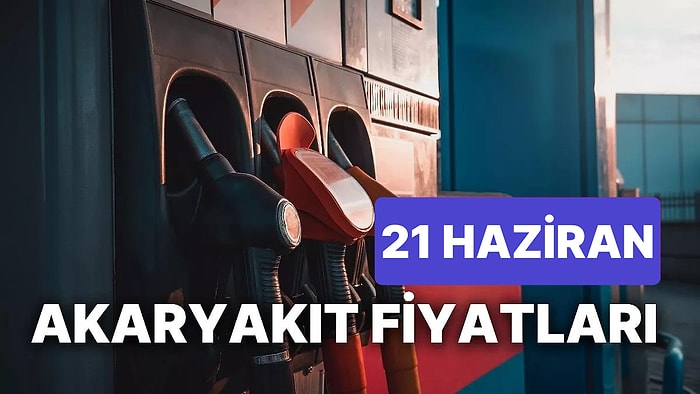 21 HAZİRAN
AKARYAKIT FİYATLARI